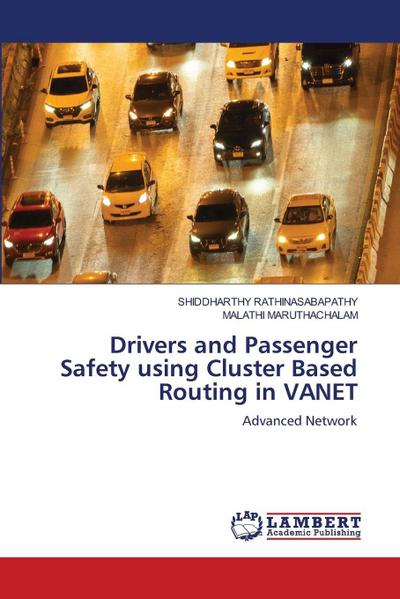 SHIDDHARTHY RATHINASABAPATHY
MALATHI MARUTHACHALAM

Drivers and Passenger Safety using Cluster Based Routing in VANET

Advanced Network

LAP LAMBERT Academic Publishing